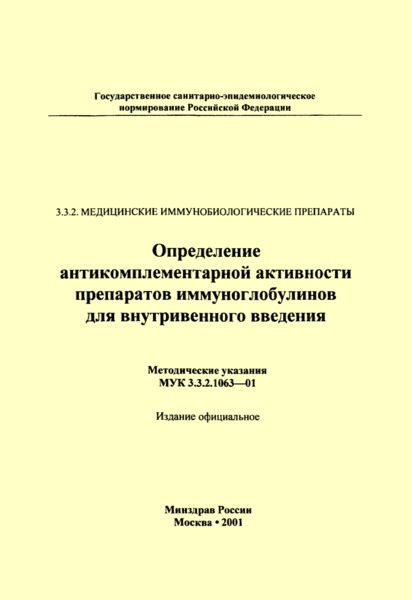 Государственное санитарно-эпидемиологическое нормирование Российской Федерации

3.3.2. МЕДИЦИНСКИЕ ИММУНОБИОЛОГИЧЕСКИЕ ПРЕПАРАТЫ

Определение антикомплементарной активности препаратов иммуноглобулинов для внутривенного введения

Методические указания
МУК 3.3.2.1063—01

Издание официальное

Минздрав России
Москва • 2001